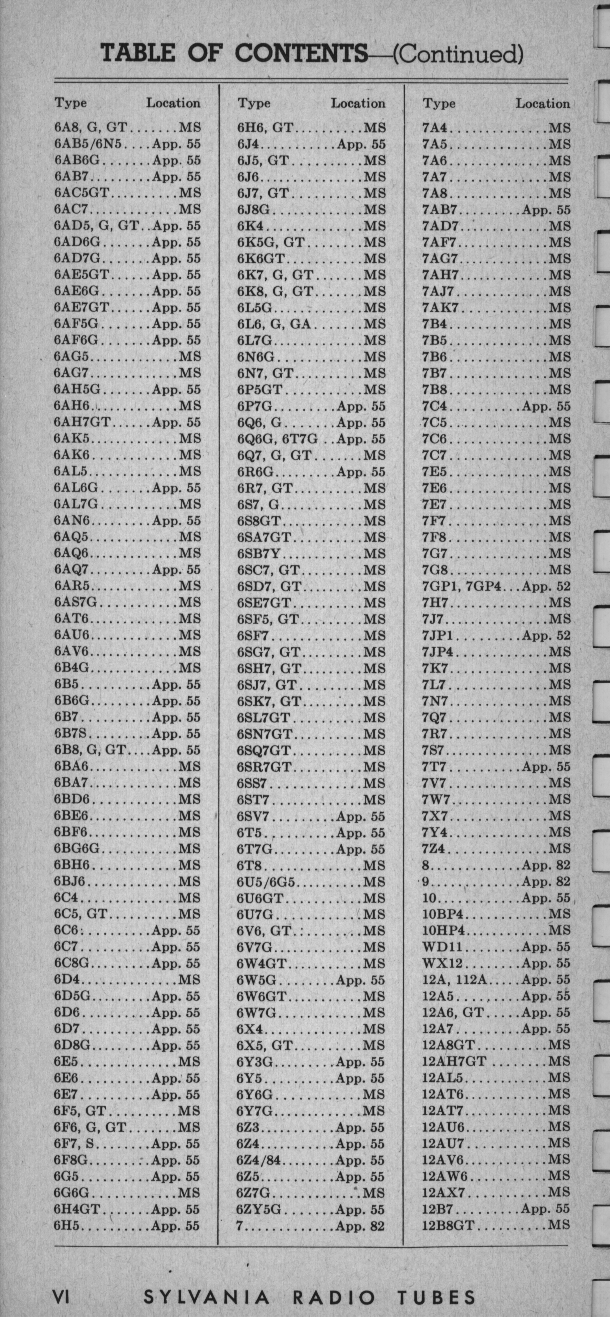 TABLE OF CONTENTS—(Continued)

| Type | Location |
|---|---|
| 6A8, G, GT | MS |
| 6AB5/6N5 | App. 55 |
| 6AB6G | App. 55 |
| 6AB7 | App. 55 |
| 6AC5GT | MS |
| 6AC7 | MS |
| 6AD5, G, GT | App. 55 |
| 6AD6G | App. 55 |
| 6AD7G | App. 55 |
| 6AE5GT | App. 55 |
| 6AE6G | App. 55 |
| 6AE7GT | App. 55 |
| 6AF5G | App. 55 |
| 6AF6G | App. 55 |
| 6AG5 | MS |
| 6AG7 | MS |
| 6AH5G | App. 55 |
| 6AH6 | MS |
| 6AH7GT | App. 55 |
| 6AK5 | MS |
| 6AK6 | MS |
| 6AL5 | MS |
| 6AL6G | App. 55 |
| 6AL7G | MS |
| 6AN6 | App. 55 |
| 6AQ5 | MS |
| 6AQ6 | MS |
| 6AQ7 | App. 55 |
| 6AR5 | MS |
| 6AS7G | MS |
| 6AT6 | MS |
| 6AU6 | MS |
| 6AV6 | MS |
| 6B4G | MS |
| 6B5 | App. 55 |
| 6B6G | App. 55 |
| 6B7 | App. 55 |
| 6B7S | App. 55 |
| 6B8, G, GT | App. 55 |
| 6BA6 | MS |
| 6BA7 | MS |
| 6BD6 | MS |
| 6BE6 | MS |
| 6BF6 | MS |
| 6BG6G | MS |
| 6BH6 | MS |
| 6BJ6 | MS |
| 6C4 | MS |
| 6C5, GT | MS |
| 6C6 | App. 55 |
| 6C7 | App. 55 |
| 6C8G | App. 55 |
| 6D4 | MS |
| 6D5G | App. 55 |
| 6D6 | App. 55 |
| 6D7 | App. 55 |
| 6D8G | App. 55 |
| 6E5 | MS |
| 6E6 | App. 55 |
| 6E7 | App. 55 |
| 6F5, GT | MS |
| 6F6, G, GT | MS |
| 6F7, S | App. 55 |
| 6F8G | App. 55 |
| 6G5 | App. 55 |
| 6G6G | MS |
| 6H4GT | App. 55 |
| 6H5 | App. 55 |

| Type | Location |
|---|---|
| 6H6, GT | MS |
| 6J4 | App. 55 |
| 6J5, GT | MS |
| 6J6 | MS |
| 6J7, GT | MS |
| 6J8G | MS |
| 6K4 | MS |
| 6K5G, GT | MS |
| 6K6GT | MS |
| 6K7, G, GT | MS |
| 6K8, G, GT | MS |
| 6L5G | MS |
| 6L6, G, GA | MS |
| 6L7G | MS |
| 6N6G | MS |
| 6N7, GT | MS |
| 6P5GT | MS |
| 6P7G | App. 55 |
| 6Q6, G | App. 55 |
| 6Q6G, 6T7G | App. 55 |
| 6Q7, G, GT | MS |
| 6R6G | App. 55 |
| 6R7, GT | MS |
| 6S7, G | MS |
| 6S8GT | MS |
| 6SA7GT | MS |
| 6SB7Y | MS |
| 6SC7, GT | MS |
| 6SD7, GT | MS |
| 6SE7GT | MS |
| 6SF5, GT | MS |
| 6SF7 | MS |
| 6SG7, GT | MS |
| 6SH7, GT | MS |
| 6SJ7, GT | MS |
| 6SK7, GT | MS |
| 6SL7GT | MS |
| 6SN7GT | MS |
| 6SQ7GT | MS |
| 6SR7GT | MS |
| 6SS7 | MS |
| 6ST7 | MS |
| 6SV7 | App. 55 |
| 6T5 | App. 55 |
| 6T7G | App. 55 |
| 6T8 | MS |
| 6U5/6G5 | MS |
| 6U6GT | MS |
| 6U7G | MS |
| 6V6, GT | MS |
| 6V7G | MS |
| 6W4GT | MS |
| 6W5G | App. 55 |
| 6W6GT | MS |
| 6W7G | MS |
| 6X4 | MS |
| 6X5, GT | MS |
| 6Y3G | App. 55 |
| 6Y5 | App. 55 |
| 6Y6G | MS |
| 6Y7G | MS |
| 6Z3 | App. 55 |
| 6Z4 | App. 55 |
| 6Z4/84 | App. 55 |
| 6Z5 | App. 55 |
| 6Z7G | MS |
| 6ZY5G | App. 55 |
| 7 | App. 82 |

| Type | Location |
|---|---|
| 7A4 | MS |
| 7A5 | MS |
| 7A6 | MS |
| 7A7 | MS |
| 7A8 | MS |
| 7AB7 | App. 55 |
| 7AD7 | MS |
| 7AF7 | MS |
| 7AG7 | MS |
| 7AH7 | MS |
| 7AJ7 | MS |
| 7AK7 | MS |
| 7B4 | MS |
| 7B5 | MS |
| 7B6 | MS |
| 7B7 | MS |
| 7B8 | MS |
| 7C4 | App. 55 |
| 7C5 | MS |
| 7C6 | MS |
| 7C7 | MS |
| 7E5 | MS |
| 7E6 | MS |
| 7E7 | MS |
| 7F7 | MS |
| 7F8 | MS |
| 7G7 | MS |
| 7G8 | MS |
| 7GP1, 7GP4 | App. 52 |
| 7H7 | MS |
| 7J7 | MS |
| 7JP1 | App. 52 |
| 7JP4 | MS |
| 7K7 | MS |
| 7L7 | MS |
| 7N7 | MS |
| 7Q7 | MS |
| 7R7 | MS |
| 7S7 | MS |
| 7T7 | App. 55 |
| 7V7 | MS |
| 7W7 | MS |
| 7X7 | MS |
| 7Y4 | MS |
| 7Z4 | MS |
| 8 | App. 82 |
| 9 | App. 82 |
| 10 | App. 55 |
| 10BP4 | MS |
| 10HP4 | MS |
| WD11 | App. 55 |
| WX12 | App. 55 |
| 12A, 112A | App. 55 |
| 12A5 | App. 55 |
| 12A6, GT | App. 55 |
| 12A7 | App. 55 |
| 12A8GT | MS |
| 12AH7GT | MS |
| 12AL5 | MS |
| 12AT6 | MS |
| 12AT7 | MS |
| 12AU6 | MS |
| 12AU7 | MS |
| 12AV6 | MS |
| 12AW6 | MS |
| 12AX7 | MS |
| 12B7 | App. 55 |
| 12B8GT | MS |

VI SYLVANIA RADIO TUBES